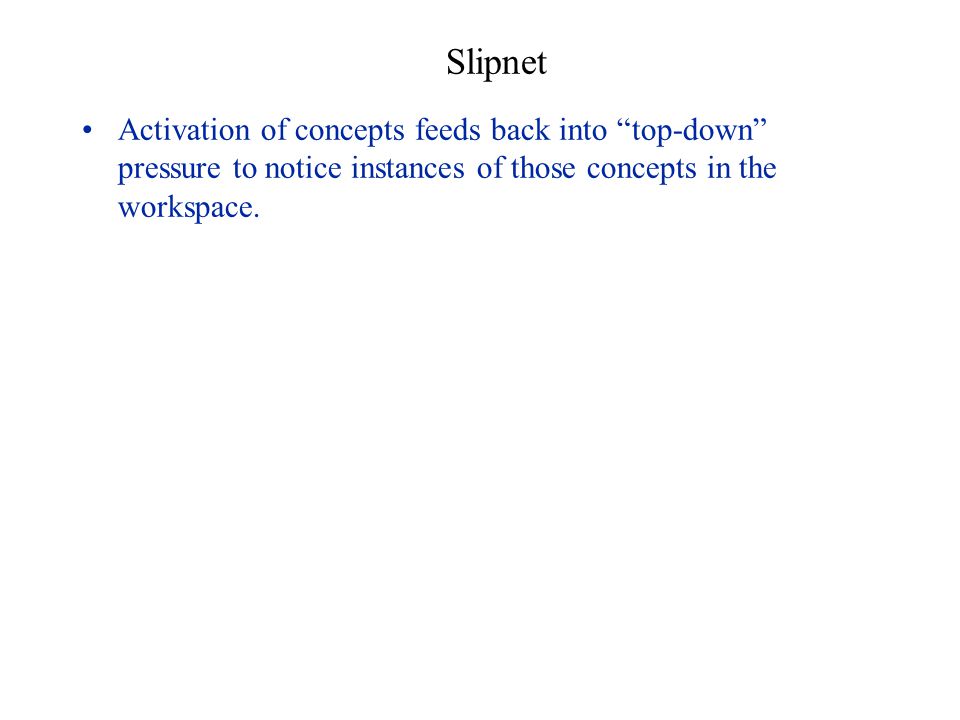 Slipnet

• Activation of concepts feeds back into “top-down” pressure to notice instances of those concepts in the workspace.